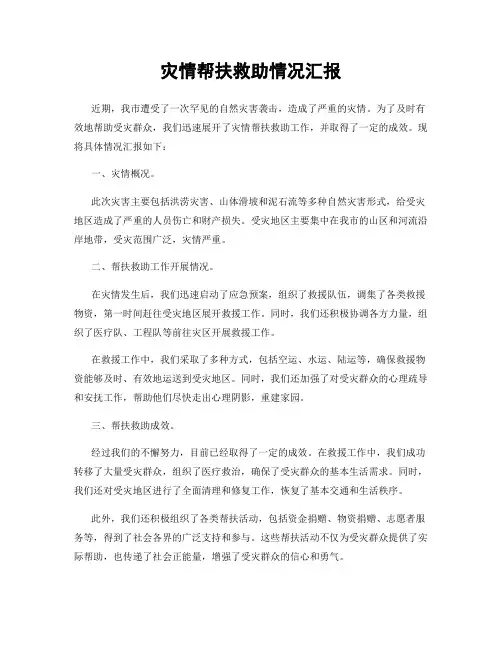 灾情帮扶救助情况汇报

近期，我市遭受了一次罕见的自然灾害袭击，造成了严重的灾情。为了及时有效地帮助受灾群众，我们迅速展开了灾情帮扶救助工作，并取得了一定的成效。现将具体情况汇报如下：

一、灾情概况。

此次灾害主要包括洪涝灾害、山体滑坡和泥石流等多种自然灾害形式，给受灾地区造成了严重的人员伤亡和财产损失。受灾地区主要集中在我市的山区和河流沿岸地带，受灾范围广泛，灾情严重。

二、帮扶救助工作开展情况。

在灾情发生后，我们迅速启动了应急预案，组织了救援队伍，调集了各类救援物资，第一时间赶往受灾地区展开救援工作。同时，我们还积极协调各方力量，组织了医疗队、工程队等前往灾区开展救援工作。

在救援工作中，我们采取了多种方式，包括空运、水运、陆运等，确保救援物资能够及时、有效地运送到受灾地区。同时，我们还加强了对受灾群众的心理疏导和安抚工作，帮助他们尽快走出心理阴影，重建家园。

三、帮扶救助成效。

经过我们的不懈努力，目前已经取得了一定的成效。在救援工作中，我们成功转移了大量受灾群众，组织了医疗救治，确保了受灾群众的基本生活需求。同时，我们还对受灾地区进行了全面清理和修复工作，恢复了基本交通和生活秩序。

此外，我们还积极组织了各类帮扶活动，包括资金捐赠、物资捐赠、志愿者服务等，得到了社会各界的广泛支持和参与。这些帮扶活动不仅为受灾群众提供了实际帮助，也传递了社会正能量，增强了受灾群众的信心和勇气。